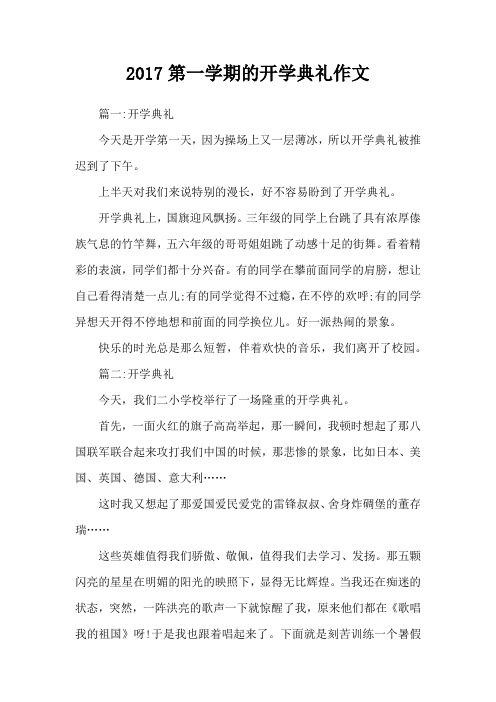 2017 第一学期的开学典礼作文

篇一:开学典礼

今天是开学第一天，因为操场上又一层薄冰，所以开学典礼被推迟到了下午。

上半天对我们来说特别的漫长，好不容易盼到了开学典礼。

开学典礼上，国旗迎风飘扬。三年级的同学上台跳了具有浓厚傣族气息的竹竿舞，五六年级的哥哥姐姐跳了动感十足的街舞。看着精彩的表演，同学们都十分兴奋。有的同学在攀前面同学的肩膀，想让自己看得清楚一点儿;有的同学觉得不过瘾，在不停的欢呼;有的同学异想天开得不停地想和前面的同学换位儿。好一派热闹的景象。

快乐的时光总是那么短暂，伴着欢快的音乐，我们离开了校园。

篇二:开学典礼

今天，我们二小学校举行了一场隆重的开学典礼。

首先，一面火红的旗子高高举起，那一瞬间，我顿时想起了那八国联军联合起来攻打我们中国的时候，那悲惨的景象，比如日本、美国、英国、德国、意大利……

这时我又想起了那爱国爱民爱党的雷锋叔叔、舍身炸碉堡的董存瑞……

这些英雄值得我们骄傲、敬佩，值得我们去学习、发扬。那五颗闪亮的星星在明媚的阳光的映照下，显得无比辉煌。当我还在痴迷的状态，突然，一阵洪亮的歌声一下就惊醒了我，原来他们都在《歌唱我的祖国》呀!于是我也跟着唱起来了。下面就是刻苦训练一个暑假